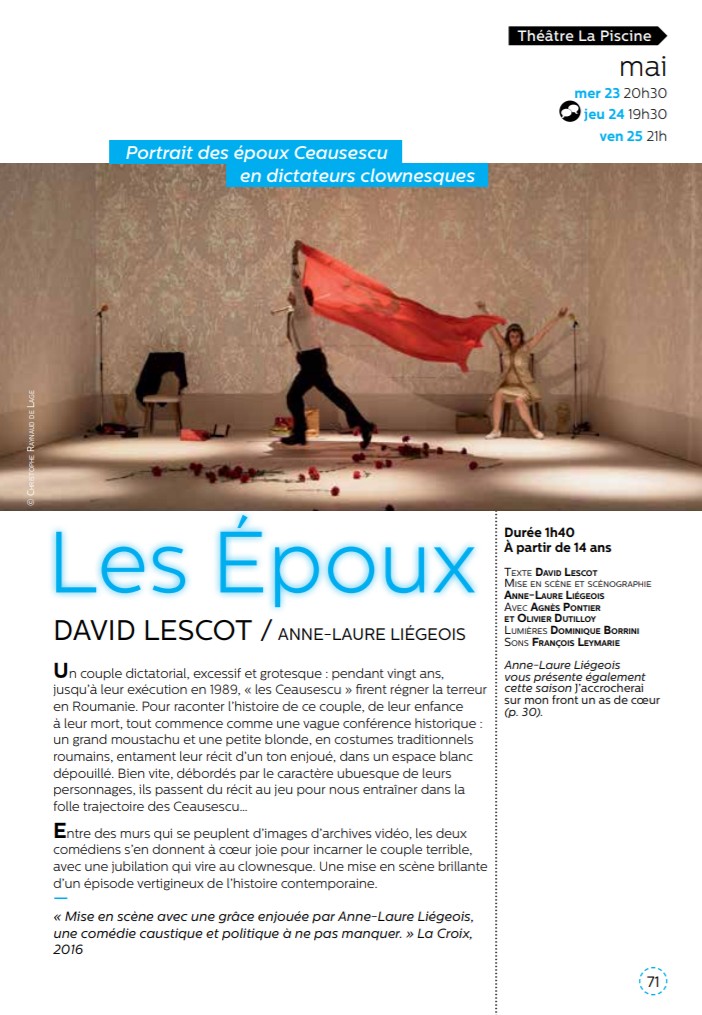 Théâtre La Piscine

mai
mer 23 20h30
jeu 24 19h30
ven 25 21h

Portrait des époux Ceausescu en dictateurs clownesques

© Christophe Raynaud de Lage

Les Époux

DAVID LESCOT / ANNE-LAURE LIÉGEOIS

Un couple dictatorial, excessif et grotesque : pendant vingt ans, jusqu'à leur exécution en 1989, « les Ceausescu » firent régner la terreur en Roumanie. Pour raconter l'histoire de ce couple, de leur enfance à leur mort, tout commence comme une vague conférence historique : un grand moustachu et une petite blonde, en costumes traditionnels roumains, entament leur récit d'un ton enjoué, dans un espace blanc dépouillé. Bien vite, débordés par le caractère ubuesque de leurs personnages, ils passent du récit au jeu pour nous entraîner dans la folle trajectoire des Ceausescu…

Entre des murs qui se peuplent d'images d'archives vidéo, les deux comédiens s'en donnent à cœur joie pour incarner le couple terrible, avec une jubilation qui vire au clownesque. Une mise en scène brillante d'un épisode vertigineux de l'histoire contemporaine.

« Mise en scène avec une grâce enjouée par Anne-Laure Liégeois, une comédie caustique et politique à ne pas manquer. » La Croix, 2016

Durée 1h40
À partir de 14 ans

Texte David Lescot
Mise en scène et scénographie Anne-Laure Liégeois
Avec Agnès Pontier et Olivier Dutilloy
Lumières Dominique Borrini
Sons François Leymarie

Anne-Laure Liégeois vous présente également cette saison J'accrocherai sur mon front un as de cœur (p. 30).

71